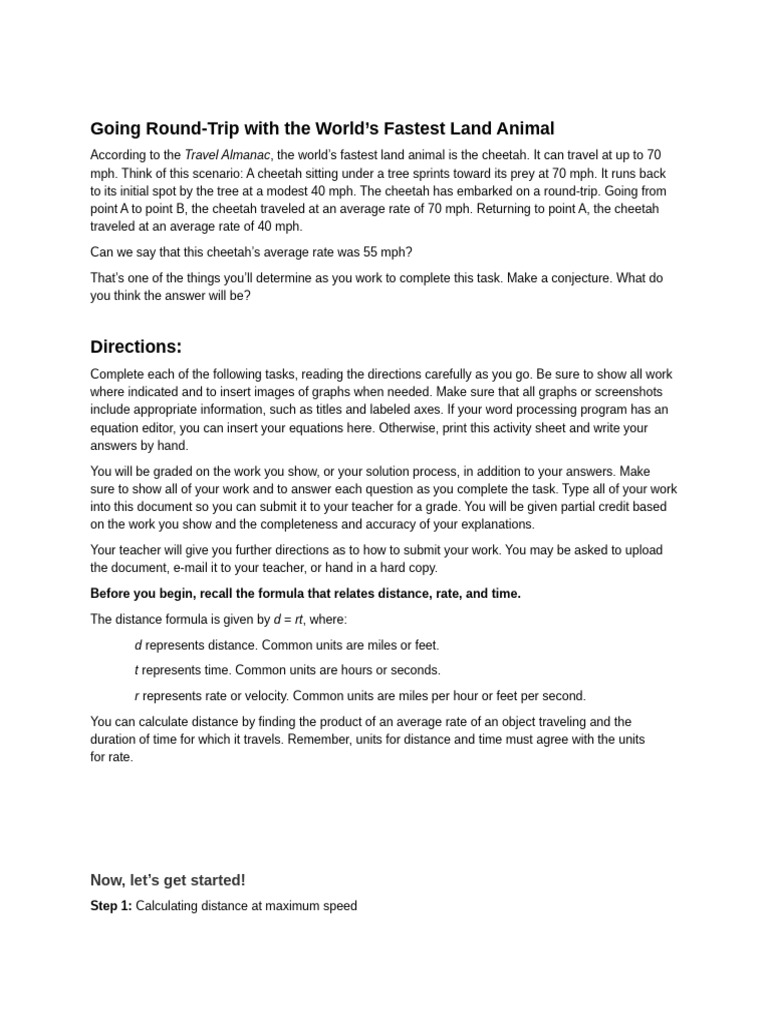 Going Round-Trip with the World's Fastest Land Animal

According to the Travel Almanac, the world's fastest land animal is the cheetah. It can travel at up to 70 mph. Think of this scenario: A cheetah sitting under a tree sprints toward its prey at 70 mph. It runs back to its initial spot by the tree at a modest 40 mph. The cheetah has embarked on a round-trip. Going from point A to point B, the cheetah traveled at an average rate of 70 mph. Returning to point A, the cheetah traveled at an average rate of 40 mph.

Can we say that this cheetah's average rate was 55 mph?

That's one of the things you'll determine as you work to complete this task. Make a conjecture. What do you think the answer will be?

Directions:

Complete each of the following tasks, reading the directions carefully as you go. Be sure to show all work where indicated and to insert images of graphs when needed. Make sure that all graphs or screenshots include appropriate information, such as titles and labeled axes. If your word processing program has an equation editor, you can insert your equations here. Otherwise, print this activity sheet and write your answers by hand.

You will be graded on the work you show, or your solution process, in addition to your answers. Make sure to show all of your work and to answer each question as you complete the task. Type all of your work into this document so you can submit it to your teacher for a grade. You will be given partial credit based on the work you show and the completeness and accuracy of your explanations.

Your teacher will give you further directions as to how to submit your work. You may be asked to upload the document, e-mail it to your teacher, or hand in a hard copy.

Before you begin, recall the formula that relates distance, rate, and time.

The distance formula is given by $d = rt$, where:

$d$ represents distance. Common units are miles or feet.

$t$ represents time. Common units are hours or seconds.

$r$ represents rate or velocity. Common units are miles per hour or feet per second.

You can calculate distance by finding the product of an average rate of an object traveling and the duration of time for which it travels. Remember, units for distance and time must agree with the units for rate.

Now, let's get started!

Step 1: Calculating distance at maximum speed